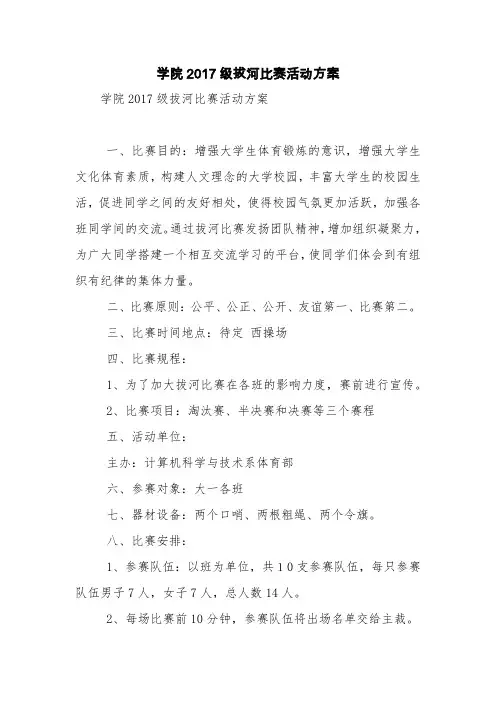 学院2017级拔河比赛活动方案

学院2017级拔河比赛活动方案

一、比赛目的：增强大学生体育锻炼的意识，增强大学生文化体育素质，构建人文理念的大学校园，丰富大学生的校园生活，促进同学之间的友好相处，使得校园气氛更加活跃，加强各班同学间的交流。通过拔河比赛发扬团队精神，增加组织凝聚力，为广大同学搭建一个相互交流学习的平台，使同学们体会到有组织有纪律的集体力量。

二、比赛原则：公平、公正、公开、友谊第一、比赛第二。

三、比赛时间地点：待定 西操场

四、比赛规程：

1、为了加大拔河比赛在各班的影响力度，赛前进行宣传。

2、比赛项目：淘汰赛、半决赛和决赛等三个赛程

五、活动单位：

主办：计算机科学与技术系体育部

六、参赛对象：大一各班

七、器材设备：两个口哨、两根粗绳、两个令旗。

八、比赛安排：

1、参赛队伍：以班为单位，共10支参赛队伍，每只参赛队伍男子7人，女子7人，总人数14人。

2、每场比赛前10分钟，参赛队伍将出场名单交给主裁。